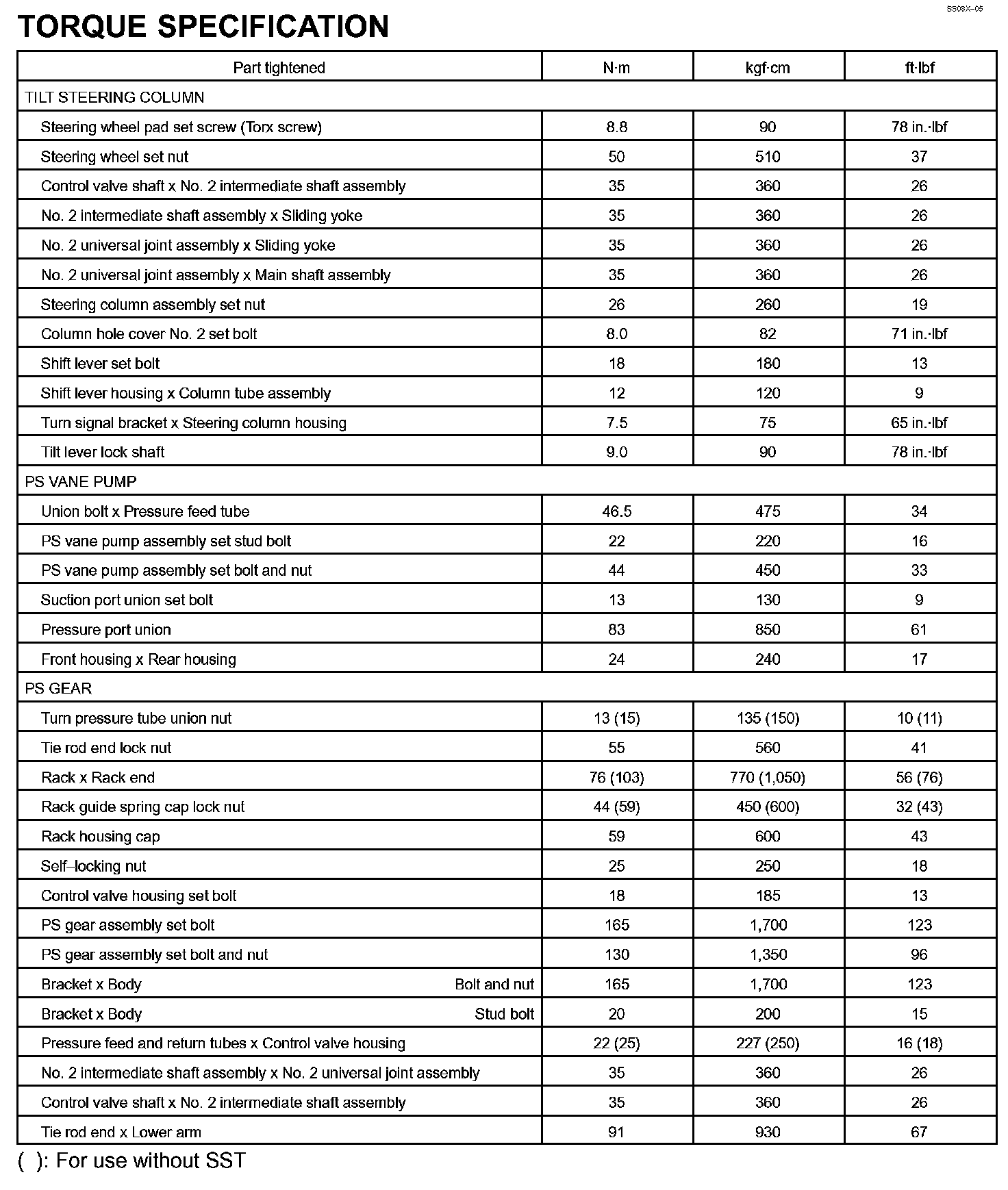 SS08X–05

TORQUE SPECIFICATION

| Part tightened | N·m | kgf·cm | ft·lbf |
|---|---|---|---|
| TILT STEERING COLUMN | | | |
| Steering wheel pad set screw (Torx screw) | 8.8 | 90 | 78 in.·lbf |
| Steering wheel set nut | 50 | 510 | 37 |
| Control valve shaft x No. 2 intermediate shaft assembly | 35 | 360 | 26 |
| No. 2 intermediate shaft assembly x Sliding yoke | 35 | 360 | 26 |
| No. 2 universal joint assembly x Sliding yoke | 35 | 360 | 26 |
| No. 2 universal joint assembly x Main shaft assembly | 35 | 360 | 26 |
| Steering column assembly set nut | 26 | 260 | 19 |
| Column hole cover No. 2 set bolt | 8.0 | 82 | 71 in.·lbf |
| Shift lever set bolt | 18 | 180 | 13 |
| Shift lever housing x Column tube assembly | 12 | 120 | 9 |
| Turn signal bracket x Steering column housing | 7.5 | 75 | 65 in.·lbf |
| Tilt lever lock shaft | 9.0 | 90 | 78 in.·lbf |
| PS VANE PUMP | | | |
| Union bolt x Pressure feed tube | 46.5 | 475 | 34 |
| PS vane pump assembly set stud bolt | 22 | 220 | 16 |
| PS vane pump assembly set bolt and nut | 44 | 450 | 33 |
| Suction port union set bolt | 13 | 130 | 9 |
| Pressure port union | 83 | 850 | 61 |
| Front housing x Rear housing | 24 | 240 | 17 |
| PS GEAR | | | |
| Turn pressure tube union nut | 13 (15) | 135 (150) | 10 (11) |
| Tie rod end lock nut | 55 | 560 | 41 |
| Rack x Rack end | 76 (103) | 770 (1,050) | 56 (76) |
| Rack guide spring cap lock nut | 44 (59) | 450 (600) | 32 (43) |
| Rack housing cap | 59 | 600 | 43 |
| Self–locking nut | 25 | 250 | 18 |
| Control valve housing set bolt | 18 | 185 | 13 |
| PS gear assembly set bolt | 165 | 1,700 | 123 |
| PS gear assembly set bolt and nut | 130 | 1,350 | 96 |
| Bracket x Body Bolt and nut | 165 | 1,700 | 123 |
| Bracket x Body Stud bolt | 20 | 200 | 15 |
| Pressure feed and return tubes x Control valve housing | 22 (25) | 227 (250) | 16 (18) |
| No. 2 intermediate shaft assembly x No. 2 universal joint assembly | 35 | 360 | 26 |
| Control valve shaft x No. 2 intermediate shaft assembly | 35 | 360 | 26 |
| Tie rod end x Lower arm | 91 | 930 | 67 |

( ): For use without SST